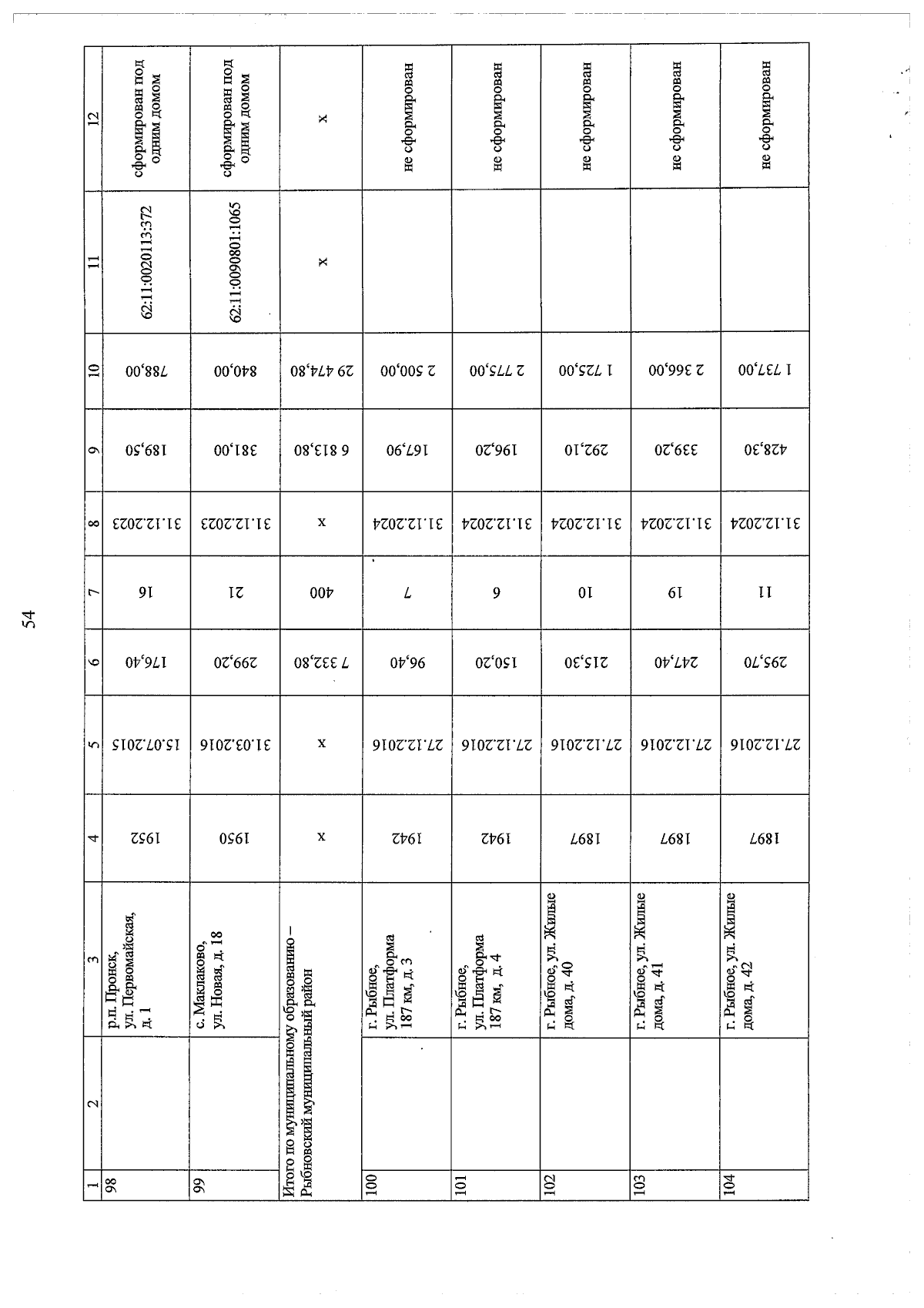 54

| 1 | 2 | 3 | 4 | 5 | 6 | 7 | 8 | 9 | 10 | 11 | 12 |
|---|---|---|---|---|---|---|---|---|---|---|---|
| 98 | | р.п. Пронск, ул. Первомайская, д. 1 | 1952 | 15.07.2015 | 176,40 | 16 | 31.12.2023 | 189,50 | 788,00 | 62:11:0020113:372 | сформирован под одним домом |
| 99 | | с. Маклаково, ул. Новая, д. 18 | 1950 | 31.03.2016 | 299,20 | 21 | 31.12.2023 | 381,00 | 840,00 | 62:11:0090801:1065 | сформирован под одним домом |
| Итого по муниципальному образованию – Рыбновский муниципальный район | | | х | х | 7 332,80 | 400 | х | 6 813,80 | 29 474,80 | х | х |
| 100 | | г. Рыбное, ул. Платформа 187 км, д. 3 | 1942 | 27.12.2016 | 96,40 | 7 | 31.12.2024 | 167,90 | 2 500,00 | | не сформирован |
| 101 | | г. Рыбное, ул. Платформа 187 км, д. 4 | 1942 | 27.12.2016 | 150,20 | 6 | 31.12.2024 | 196,20 | 2 775,00 | | не сформирован |
| 102 | | г. Рыбное, ул. Жилые дома, д. 40 | 1897 | 27.12.2016 | 215,30 | 10 | 31.12.2024 | 292,10 | 1 725,00 | | не сформирован |
| 103 | | г. Рыбное, ул. Жилые дома, д. 41 | 1897 | 27.12.2016 | 247,40 | 19 | 31.12.2024 | 339,20 | 2 366,00 | | не сформирован |
| 104 | | г. Рыбное, ул. Жилые дома, д. 42 | 1897 | 27.12.2016 | 295,70 | 11 | 31.12.2024 | 428,30 | 1 737,00 | | не сформирован |